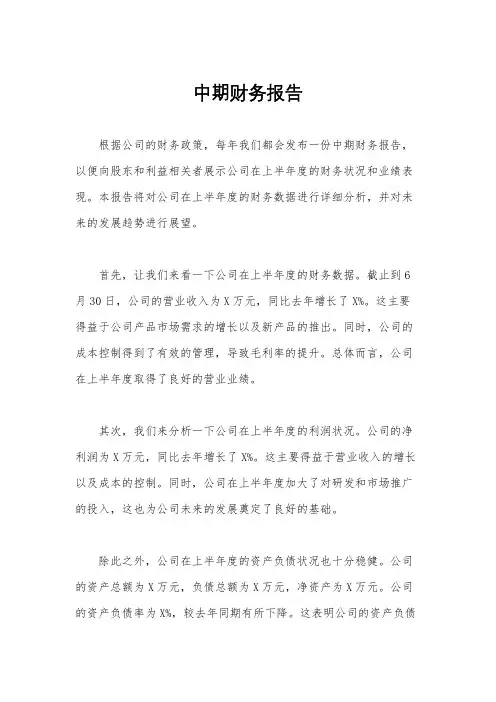 中期财务报告

根据公司的财务政策，每年我们都会发布一份中期财务报告，以便向股东和利益相关者展示公司在上半年度的财务状况和业绩表现。本报告将对公司在上半年度的财务数据进行详细分析，并对未来的发展趋势进行展望。

首先，让我们来看一下公司在上半年度的财务数据。截止到6月30日，公司的营业收入为X万元，同比去年增长了X%。这主要得益于公司产品市场需求的增长以及新产品的推出。同时，公司的成本控制得到了有效的管理，导致毛利率的提升。总体而言，公司在上半年度取得了良好的营业业绩。

其次，我们来分析一下公司在上半年度的利润状况。公司的净利润为X万元，同比去年增长了X%。这主要得益于营业收入的增长以及成本的控制。同时，公司在上半年度加大了对研发和市场推广的投入，这也为公司未来的发展奠定了良好的基础。

除此之外，公司在上半年度的资产负债状况也十分稳健。公司的资产总额为X万元，负债总额为X万元，净资产为X万元。公司的资产负债率为X%，较去年同期有所下降。这表明公司的资产负债